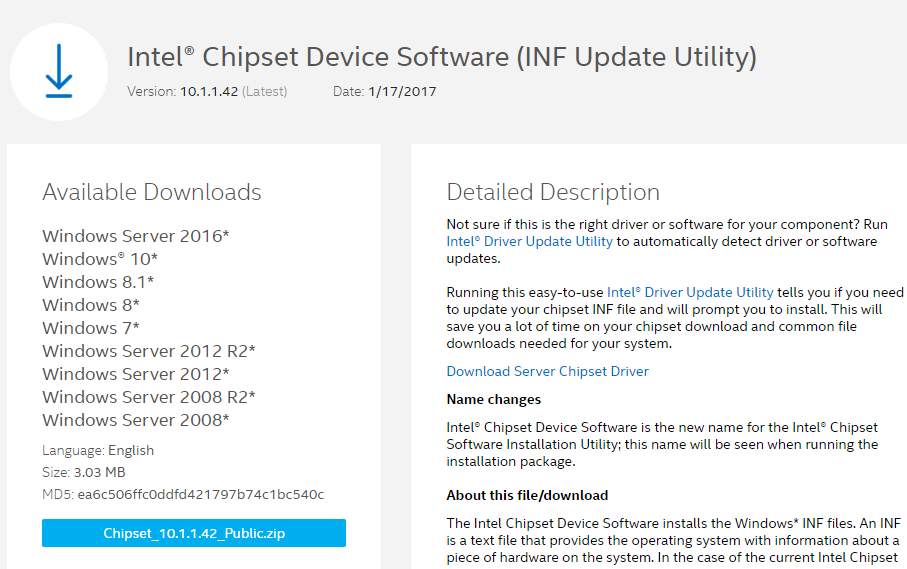 Intel® Chipset Device Software (INF Update Utility)

Version: 10.1.1.42 (Latest)   Date: 1/17/2017

Available Downloads

Windows Server 2016*
Windows® 10*
Windows 8.1*
Windows 8*
Windows 7*
Windows Server 2012 R2*
Windows Server 2012*
Windows Server 2008 R2*
Windows Server 2008*

Language: English
Size: 3.03 MB
MD5: ea6c506ffc0ddfd421797b74c1bc540c

Chipset_10.1.1.42_Public.zip

Detailed Description

Not sure if this is the right driver or software for your component? Run Intel® Driver Update Utility to automatically detect driver or software updates.

Running this easy-to-use Intel® Driver Update Utility tells you if you need to update your chipset INF file and will prompt you to install. This will save you a lot of time on your chipset download and common file downloads needed for your system.

Download Server Chipset Driver

Name changes

Intel® Chipset Device Software is the new name for the Intel® Chipset Software Installation Utility; this name will be seen when running the installation package.

About this file/download

The Intel Chipset Device Software installs the Windows* INF files. An INF is a text file that provides the operating system with information about a piece of hardware on the system. In the case of the current Intel Chipset